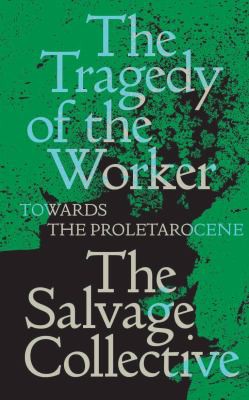 The Tragedy of the Worker

TOWARDS THE PROLETAROCENE

The Salvage Collective